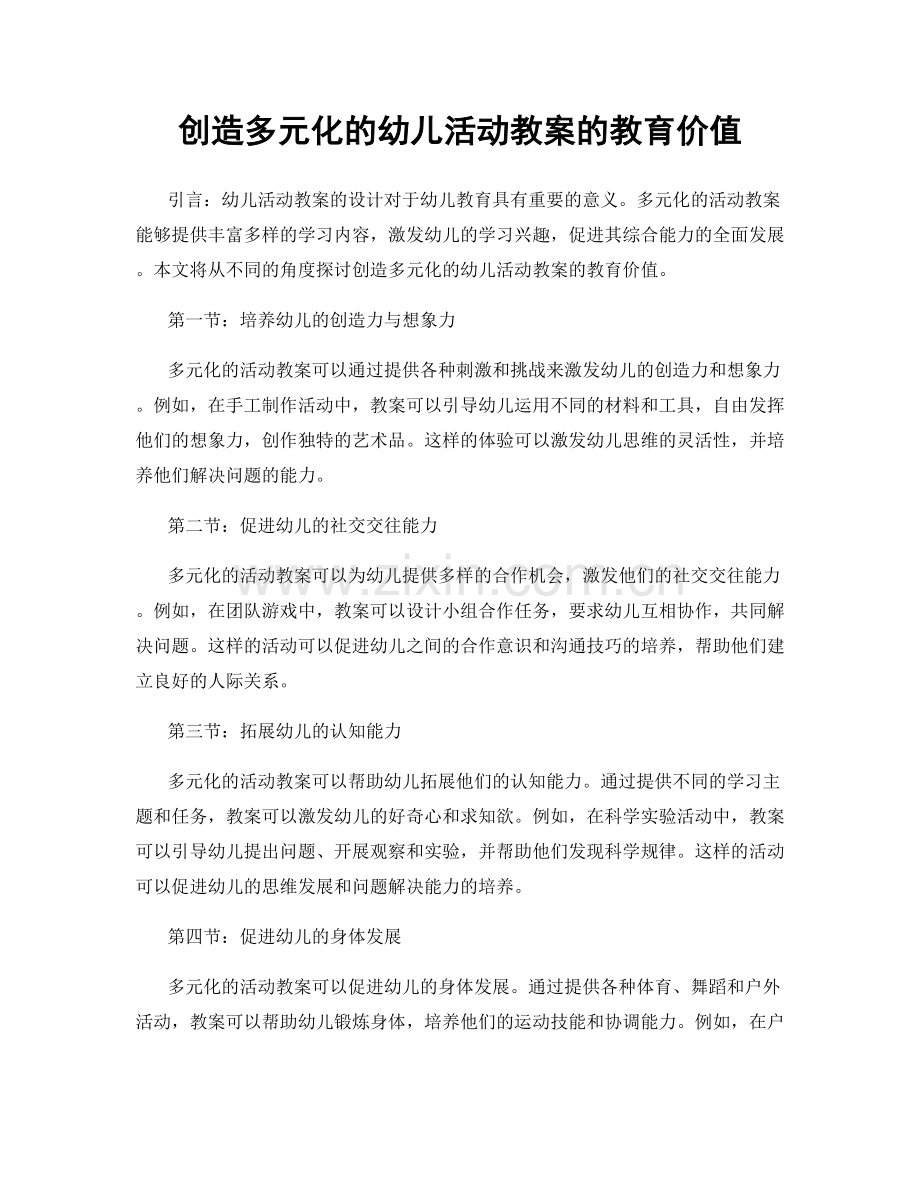 创造多元化的幼儿活动教案的教育价值

引言：幼儿活动教案的设计对于幼儿教育具有重要的意义。多元化的活动教案能够提供丰富多样的学习内容，激发幼儿的学习兴趣，促进其综合能力的全面发展。本文将从不同的角度探讨创造多元化的幼儿活动教案的教育价值。

第一节：培养幼儿的创造力与想象力

多元化的活动教案可以通过提供各种刺激和挑战来激发幼儿的创造力和想象力。例如，在手工制作活动中，教案可以引导幼儿运用不同的材料和工具，自由发挥他们的想象力，创作独特的艺术品。这样的体验可以激发幼儿思维的灵活性，并培养他们解决问题的能力。

第二节：促进幼儿的社交交往能力

多元化的活动教案可以为幼儿提供多样的合作机会，激发他们的社交交往能力。例如，在团队游戏中，教案可以设计小组合作任务，要求幼儿互相协作，共同解决问题。这样的活动可以促进幼儿之间的合作意识和沟通技巧的培养，帮助他们建立良好的人际关系。

第三节：拓展幼儿的认知能力

多元化的活动教案可以帮助幼儿拓展他们的认知能力。通过提供不同的学习主题和任务，教案可以激发幼儿的好奇心和求知欲。例如，在科学实验活动中，教案可以引导幼儿提出问题、开展观察和实验，并帮助他们发现科学规律。这样的活动可以促进幼儿的思维发展和问题解决能力的培养。

第四节：促进幼儿的身体发展

多元化的活动教案可以促进幼儿的身体发展。通过提供各种体育、舞蹈和户外活动，教案可以帮助幼儿锻炼身体，培养他们的运动技能和协调能力。例如，在户

www.zixin.com.cn